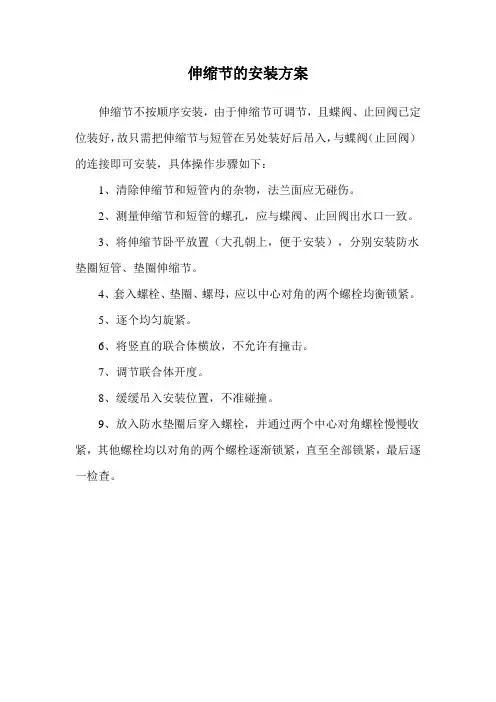 伸缩节的安装方案

伸缩节不按顺序安装，由于伸缩节可调节，且蝶阀、止回阀已定位装好，故只需把伸缩节与短管在另处装好后吊入，与蝶阀（止回阀）的连接即可安装，具体操作步骤如下：

1、清除伸缩节和短管内的杂物，法兰面应无碰伤。

2、测量伸缩节和短管的螺孔，应与蝶阀、止回阀出水口一致。

3、将伸缩节卧平放置（大孔朝上，便于安装），分别安装防水垫圈短管、垫圈伸缩节。

4、套入螺栓、垫圈、螺母，应以中心对角的两个螺栓均衡锁紧。

5、逐个均匀旋紧。

6、将竖直的联合体横放，不允许有撞击。

7、调节联合体开度。

8、缓缓吊入安装位置，不准碰撞。

9、放入防水垫圈后穿入螺栓，并通过两个中心对角螺栓慢慢收紧，其他螺栓均以对角的两个螺栓逐渐锁紧，直至全部锁紧，最后逐一检查。